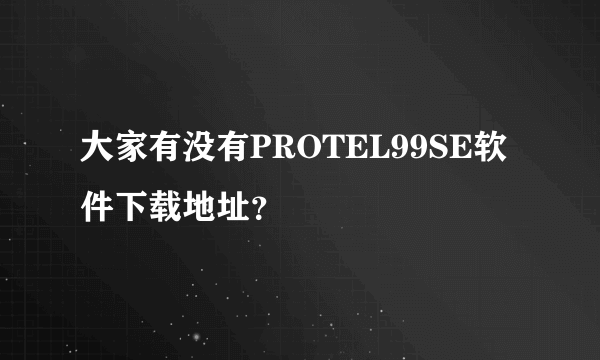 大家有没有PROTEL99SE软件下载地址?